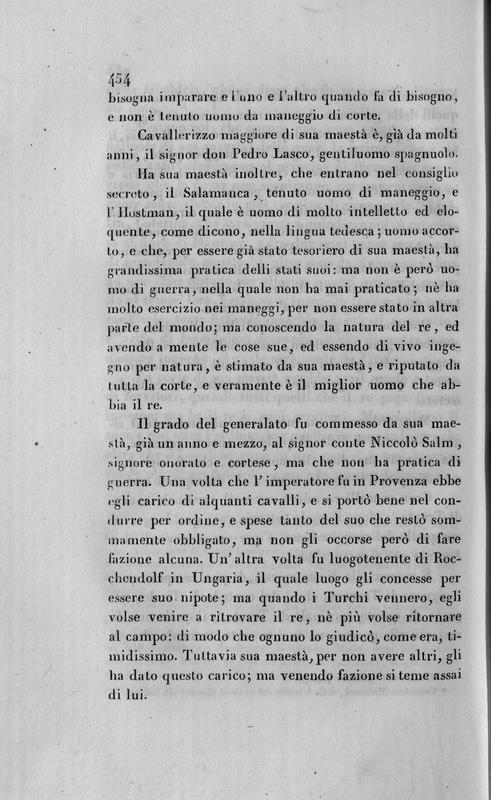 454

bisogna imparare e l'uno e l'altro quando fa di bisogno, e non è tenuto uomo da maneggio di corte.

Cavallerizzo maggiore di sua maestà è, già da molti anni, il signor don Pedro Lasco, gentiluomo spagnuolo.

Ha sua maestà inoltre, che entrano nel consiglio secreto, il Salamanca, tenuto uomo di maneggio, e l'Hostman, il quale è uomo di molto intelletto ed eloquente, come dicono, nella lingua tedesca; uomo accorto, e che, per essere già stato tesoriero di sua maestà, ha grandissima pratica delli stati suoi: ma non è però uomo di guerra, nella quale non ha mai praticato; nè ha molto esercizio nei maneggi, per non essere stato in altra parte del mondo; ma conoscendo la natura del re, ed avendo a mente le cose sue, ed essendo di vivo ingegno per natura, è stimato da sua maestà, e riputato da tutta la corte, e veramente è il miglior uomo che abbia il re.

Il grado del generalato fu commesso da sua maestà, già un anno e mezzo, al signor conte Niccolò Salm, signore onorato e cortese, ma che non ha pratica di guerra. Una volta che l'imperatore fu in Provenza ebbe egli carico di alquanti cavalli, e si portò bene nel condurre per ordine, e spese tanto del suo che restò sommamente obbligato, ma non gli occorse però di fare fazione alcuna. Un'altra volta fu luogotenente di Rocchendolf in Ungaria, il quale luogo gli concesse per essere suo nipote; ma quando i Turchi vennero, egli volse venire a ritrovare il re, nè più volse ritornare al campo: di modo che ognuno lo giudicò, come era, timidissimo. Tuttavia sua maestà, per non avere altri, gli ha dato questo carico; ma venendo fazione si teme assai di lui.